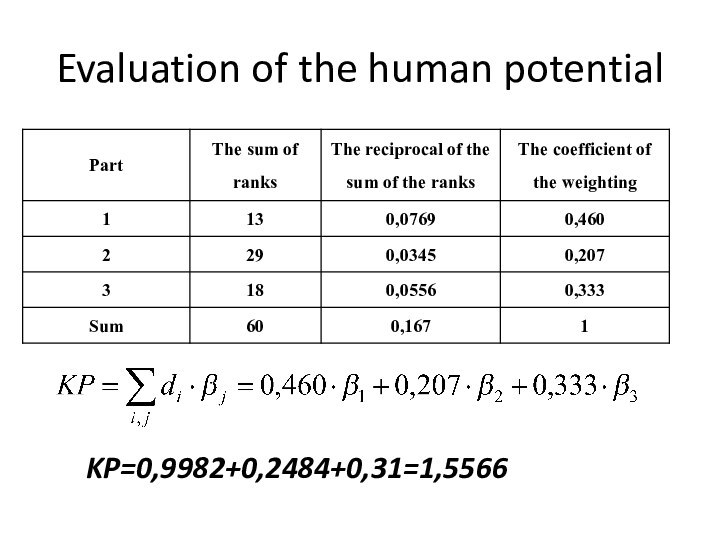 Evaluation of the human potential

| Part | The sum of ranks | The reciprocal of the sum of the ranks | The coefficient of the weighting |
|---|---|---|---|
| 1 | 13 | 0,0769 | 0,460 |
| 2 | 29 | 0,0345 | 0,207 |
| 3 | 18 | 0,0556 | 0,333 |
| Sum | 60 | 0,167 | 1 |

$KP = \sum_{i,j} d_i \cdot \beta_j = 0{,}460 \cdot \beta_1 + 0{,}207 \cdot \beta_2 + 0{,}333 \cdot \beta_3$

KP=0,9982+0,2484+0,31=1,5566